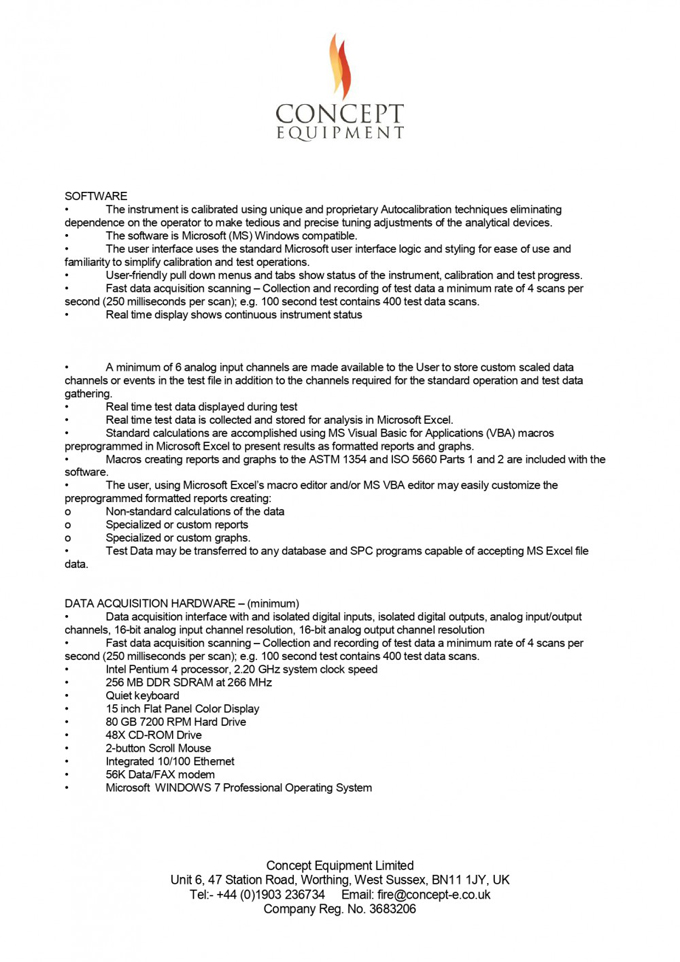 CONCEPT
EQUIPMENT

SOFTWARE
• The instrument is calibrated using unique and proprietary Autocalibration techniques eliminating dependence on the operator to make tedious and precise tuning adjustments of the analytical devices.
• The software is Microsoft (MS) Windows compatible.
• The user interface uses the standard Microsoft user interface logic and styling for ease of use and familiarity to simplify calibration and test operations.
• User-friendly pull down menus and tabs show status of the instrument, calibration and test progress.
• Fast data acquisition scanning – Collection and recording of test data a minimum rate of 4 scans per second (250 milliseconds per scan); e.g. 100 second test contains 400 test data scans.
• Real time display shows continuous instrument status

• A minimum of 6 analog input channels are made available to the User to store custom scaled data channels or events in the test file in addition to the channels required for the standard operation and test data gathering.
• Real time test data displayed during test
• Real time test data is collected and stored for analysis in Microsoft Excel.
• Standard calculations are accomplished using MS Visual Basic for Applications (VBA) macros preprogrammed in Microsoft Excel to present results as formatted reports and graphs.
• Macros creating reports and graphs to the ASTM 1354 and ISO 5660 Parts 1 and 2 are included with the software.
• The user, using Microsoft Excel's macro editor and/or MS VBA editor may easily customize the preprogrammed formatted reports creating:
o Non-standard calculations of the data
o Specialized or custom reports
o Specialized or custom graphs.
• Test Data may be transferred to any database and SPC programs capable of accepting MS Excel file data.

DATA ACQUISITION HARDWARE – (minimum)
• Data acquisition interface with and isolated digital inputs, isolated digital outputs, analog input/output channels, 16-bit analog input channel resolution, 16-bit analog output channel resolution
• Fast data acquisition scanning – Collection and recording of test data a minimum rate of 4 scans per second (250 milliseconds per scan); e.g. 100 second test contains 400 test data scans.
• Intel Pentium 4 processor, 2.20 GHz system clock speed
• 256 MB DDR SDRAM at 266 MHz
• Quiet keyboard
• 15 inch Flat Panel Color Display
• 80 GB 7200 RPM Hard Drive
• 48X CD-ROM Drive
• 2-button Scroll Mouse
• Integrated 10/100 Ethernet
• 56K Data/FAX modem
• Microsoft WINDOWS 7 Professional Operating System

Concept Equipment Limited
Unit 6, 47 Station Road, Worthing, West Sussex, BN11 1JY, UK
Tel:- +44 (0)1903 236734 Email: fire@concept-e.co.uk
Company Reg. No. 3683206